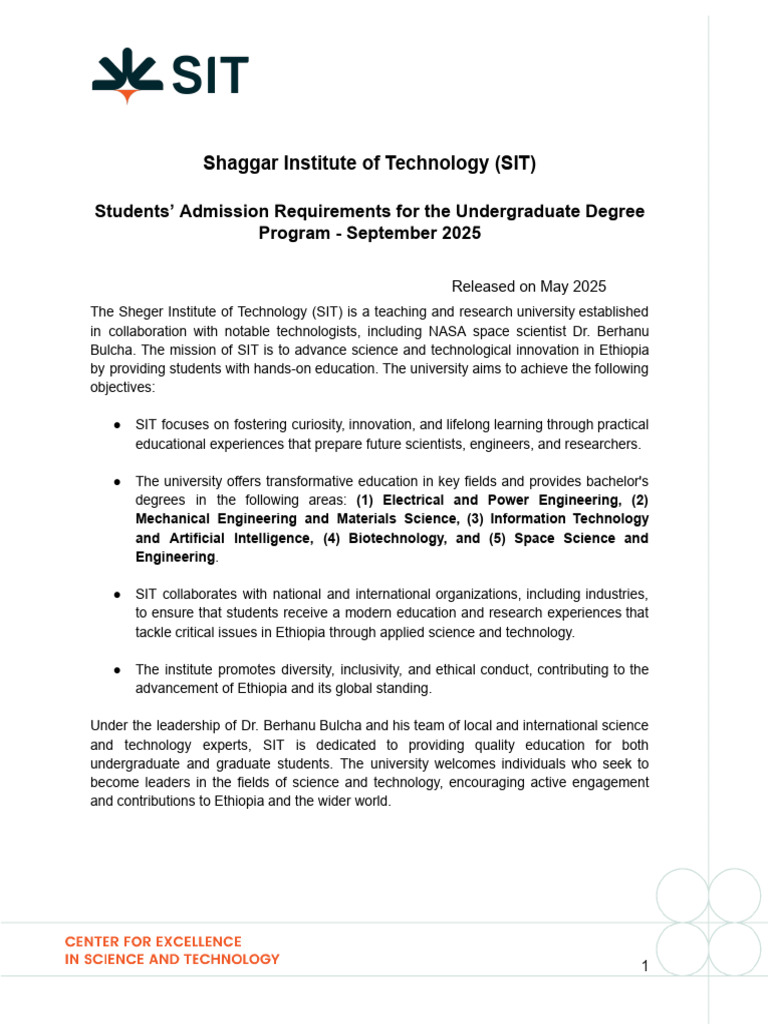 SIT

Shaggar Institute of Technology (SIT)

Students' Admission Requirements for the Undergraduate Degree Program - September 2025

Released on May 2025

The Sheger Institute of Technology (SIT) is a teaching and research university established in collaboration with notable technologists, including NASA space scientist Dr. Berhanu Bulcha. The mission of SIT is to advance science and technological innovation in Ethiopia by providing students with hands-on education. The university aims to achieve the following objectives:

● SIT focuses on fostering curiosity, innovation, and lifelong learning through practical educational experiences that prepare future scientists, engineers, and researchers.

● The university offers transformative education in key fields and provides bachelor's degrees in the following areas: (1) Electrical and Power Engineering, (2) Mechanical Engineering and Materials Science, (3) Information Technology and Artificial Intelligence, (4) Biotechnology, and (5) Space Science and Engineering.

● SIT collaborates with national and international organizations, including industries, to ensure that students receive a modern education and research experiences that tackle critical issues in Ethiopia through applied science and technology.

● The institute promotes diversity, inclusivity, and ethical conduct, contributing to the advancement of Ethiopia and its global standing.

Under the leadership of Dr. Berhanu Bulcha and his team of local and international science and technology experts, SIT is dedicated to providing quality education for both undergraduate and graduate students. The university welcomes individuals who seek to become leaders in the fields of science and technology, encouraging active engagement and contributions to Ethiopia and the wider world.

CENTER FOR EXCELLENCE
IN SCIENCE AND TECHNOLOGY

1